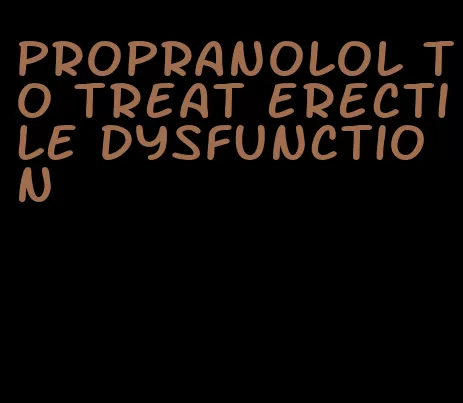 PROPRANOLOL TO TREAT ERECTILE DYSFUNCTION